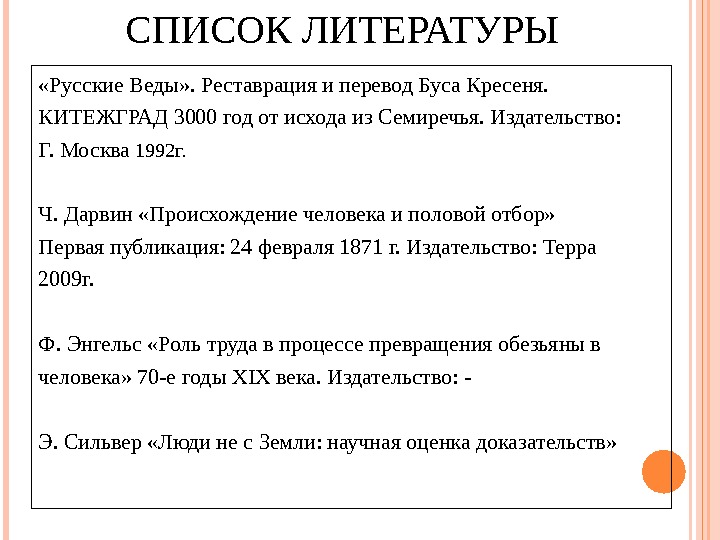 СПИСОК ЛИТЕРАТУРЫ

«Русские Веды». Реставрация и перевод Буса Кресеня. КИТЕЖГРАД 3000 год от исхода из Семиречья. Издательство: Г. Москва 1992г.

Ч. Дарвин «Происхождение человека и половой отбор» Первая публикация: 24 февраля 1871 г. Издательство: Терра 2009г.

Ф. Энгельс «Роль труда в процессе превращения обезьяны в человека» 70-е годы XIX века. Издательство: -

Э. Сильвер «Люди не с Земли: научная оценка доказательств»